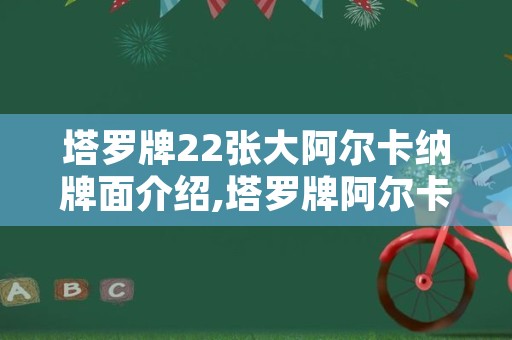 塔罗牌22张大阿尔卡纳牌面介绍,塔罗牌阿尔卡

A B C